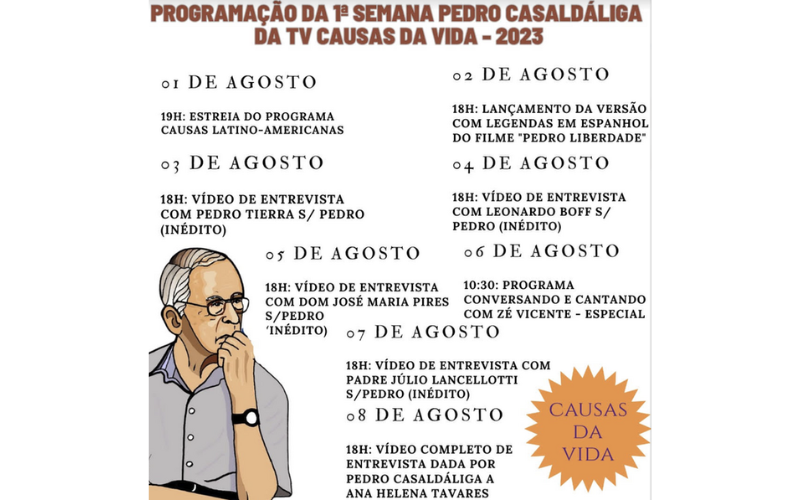 PROGRAMAÇÃO DA 1ª SEMANA PEDRO CASALDÁLIGA DA TV CAUSAS DA VIDA - 2023

01 DE AGOSTO

19H: ESTREIA DO PROGRAMA CAUSAS LATINO-AMERICANAS

02 DE AGOSTO

18H: LANÇAMENTO DA VERSÃO COM LEGENDAS EM ESPANHOL DO FILME "PEDRO LIBERDADE"

03 DE AGOSTO

18H: VÍDEO DE ENTREVISTA COM PEDRO TIERRA S/ PEDRO (INÉDITO)

04 DE AGOSTO

18H: VÍDEO DE ENTREVISTA COM LEONARDO BOFF S/ PEDRO (INÉDITO)

05 DE AGOSTO

18H: VÍDEO DE ENTREVISTA COM DOM JOSÉ MARIA PIRES S/PEDRO 'INÉDITO)

06 DE AGOSTO

10:30: PROGRAMA CONVERSANDO E CANTANDO COM ZÉ VICENTE - ESPECIAL

07 DE AGOSTO

18H: VÍDEO DE ENTREVISTA COM PADRE JÚLIO LANCELLOTTI S/PEDRO (INÉDITO)

08 DE AGOSTO

18H: VÍDEO COMPLETO DE ENTREVISTA DADA POR PEDRO CASALDÁLIGA A ANA HELENA TAVARES

CAUSAS DA VIDA